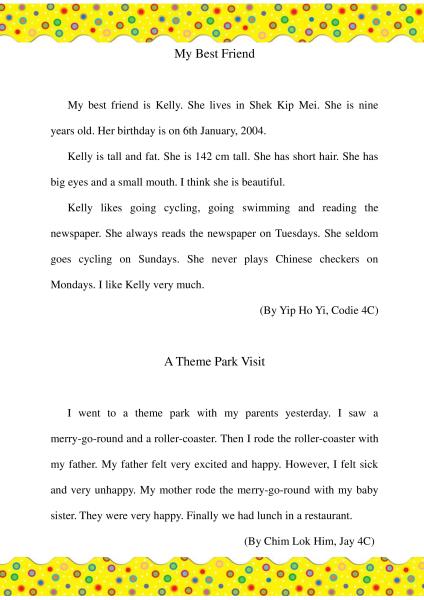 My Best Friend

My best friend is Kelly. She lives in Shek Kip Mei. She is nine years old. Her birthday is on 6th January, 2004.

Kelly is tall and fat. She is 142 cm tall. She has short hair. She has big eyes and a small mouth. I think she is beautiful.

Kelly likes going cycling, going swimming and reading the newspaper. She always reads the newspaper on Tuesdays. She seldom goes cycling on Sundays. She never plays Chinese checkers on Mondays. I like Kelly very much.

(By Yip Ho Yi, Codie 4C)

A Theme Park Visit

I went to a theme park with my parents yesterday. I saw a merry-go-round and a roller-coaster. Then I rode the roller-coaster with my father. My father felt very excited and happy. However, I felt sick and very unhappy. My mother rode the merry-go-round with my baby sister. They were very happy. Finally we had lunch in a restaurant.

(By Chim Lok Him, Jay 4C)